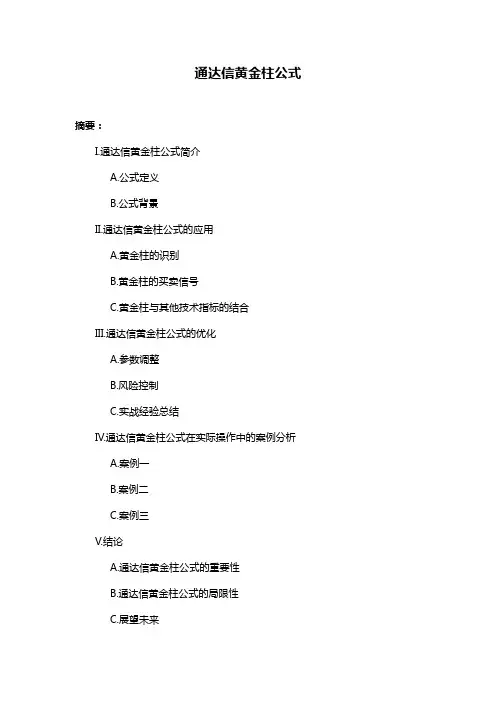 通达信黄金柱公式

摘要：

I.通达信黄金柱公式简介

A.公式定义

B.公式背景

II.通达信黄金柱公式的应用

A.黄金柱的识别

B.黄金柱的买卖信号

C.黄金柱与其他技术指标的结合

III.通达信黄金柱公式的优化

A.参数调整

B.风险控制

C.实战经验总结

IV.通达信黄金柱公式在实际操作中的案例分析

A.案例一

B.案例二

C.案例三

V.结论

A.通达信黄金柱公式的重要性

B.通达信黄金柱公式的局限性

C.展望未来